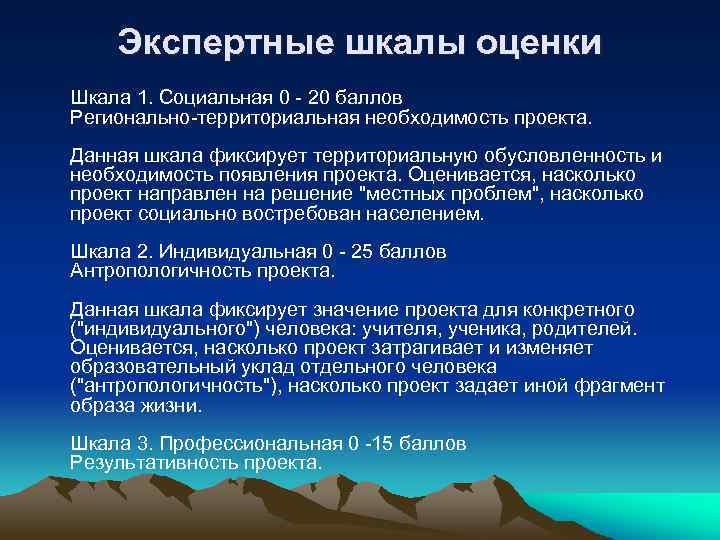 Экспертные шкалы оценки

Шкала 1. Социальная 0 - 20 баллов
Регионально-территориальная необходимость проекта.

Данная шкала фиксирует территориальную обусловленность и необходимость появления проекта. Оценивается, насколько проект направлен на решение "местных проблем", насколько проект социально востребован населением.

Шкала 2. Индивидуальная 0 - 25 баллов
Антропологичность проекта.

Данная шкала фиксирует значение проекта для конкретного ("индивидуального") человека: учителя, ученика, родителей. Оценивается, насколько проект затрагивает и изменяет образовательный уклад отдельного человека ("антропологичность"), насколько проект задает иной фрагмент образа жизни.

Шкала 3. Профессиональная 0 -15 баллов
Результативность проекта.